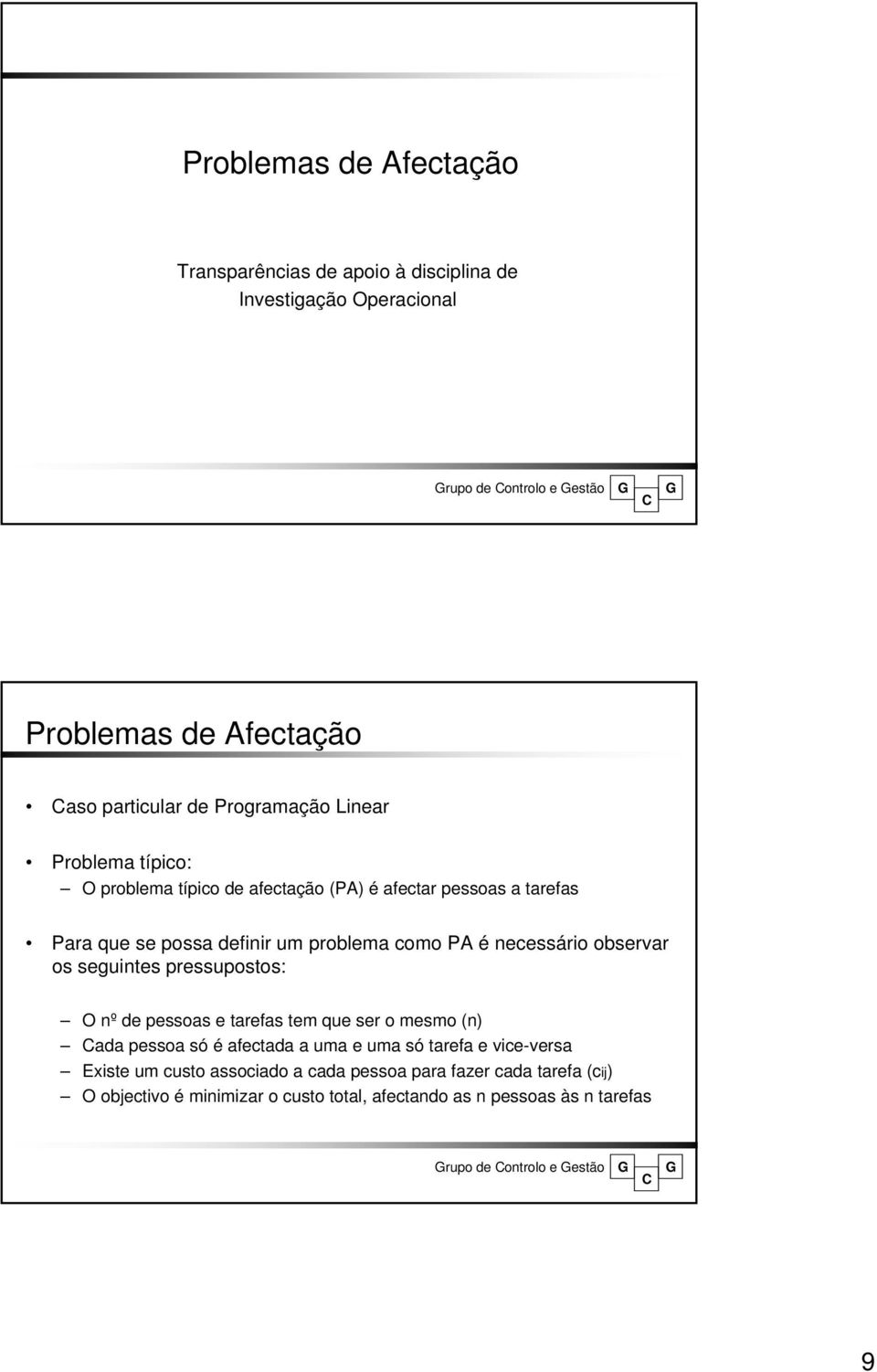 Problemas de Afectação

Transparências de apoio à disciplina de Investigação Operacional

Grupo de Controlo e Gestão G C G

Problemas de Afectação

• Caso particular de Programação Linear

• Problema típico:
– O problema típico de afectação (PA) é afectar pessoas a tarefas

• Para que se possa definir um problema como PA é necessário observar os seguintes pressupostos:

– O nº de pessoas e tarefas tem que ser o mesmo (n)
– Cada pessoa só é afectada a uma e uma só tarefa e vice-versa
– Existe um custo associado a cada pessoa para fazer cada tarefa ($c_{ij}$)
– O objectivo é minimizar o custo total, afectando as n pessoas às n tarefas

Grupo de Controlo e Gestão G C G

9